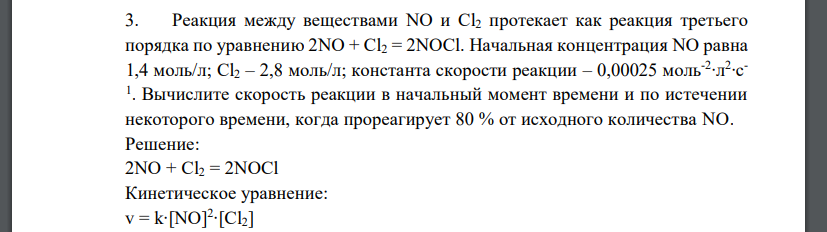 3. Реакция между веществами NO и $Cl_2$ протекает как реакция третьего порядка по уравнению $2NO + Cl_2 = 2NOCl$. Начальная концентрация NO равна 1,4 моль/л; $Cl_2$ – 2,8 моль/л; константа скорости реакции – 0,00025 моль$^{-2}$·л$^{2}$·с$^{-1}$. Вычислите скорость реакции в начальный момент времени и по истечении некоторого времени, когда прореагирует 80 % от исходного количества NO.
Решение:
$2NO + Cl_2 = 2NOCl$
Кинетическое уравнение:
$v = k·[NO]^2·[Cl_2]$